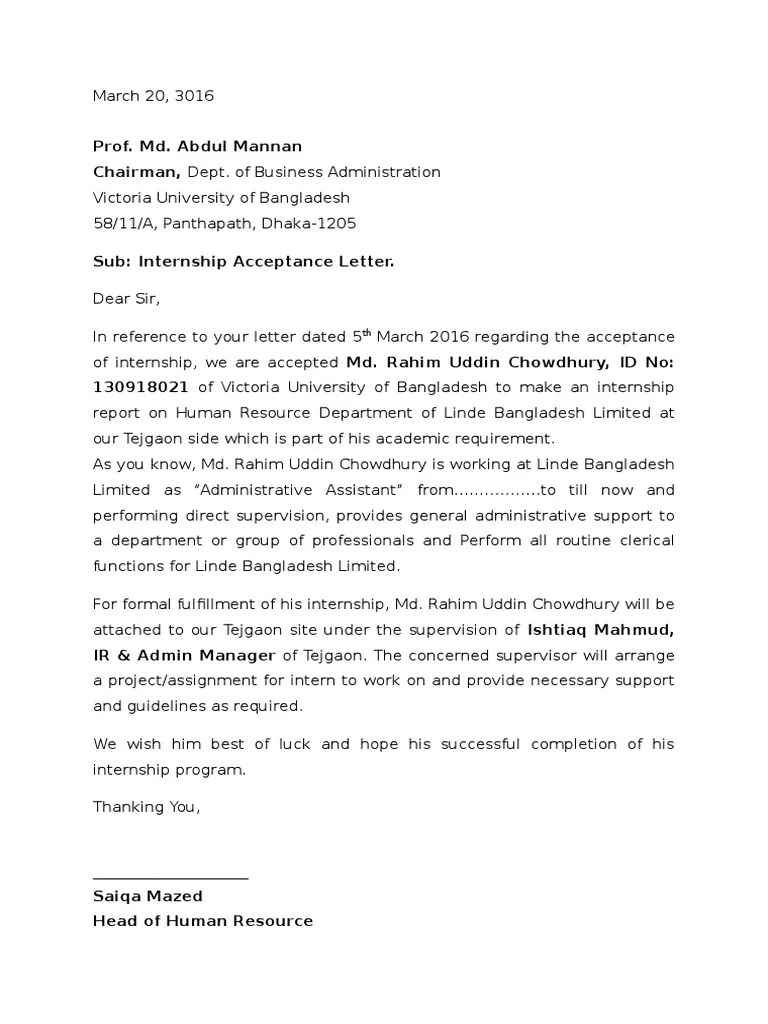 March 20, 3016

Prof. Md. Abdul Mannan
Chairman, Dept. of Business Administration
Victoria University of Bangladesh
58/11/A, Panthapath, Dhaka-1205

Sub: Internship Acceptance Letter.

Dear Sir,

In reference to your letter dated 5$^{th}$ March 2016 regarding the acceptance of internship, we are accepted Md. Rahim Uddin Chowdhury, ID No: 130918021 of Victoria University of Bangladesh to make an internship report on Human Resource Department of Linde Bangladesh Limited at our Tejgaon side which is part of his academic requirement.
As you know, Md. Rahim Uddin Chowdhury is working at Linde Bangladesh Limited as "Administrative Assistant" from……………..to till now and performing direct supervision, provides general administrative support to a department or group of professionals and Perform all routine clerical functions for Linde Bangladesh Limited.

For formal fulfillment of his internship, Md. Rahim Uddin Chowdhury will be attached to our Tejgaon site under the supervision of Ishtiaq Mahmud, IR & Admin Manager of Tejgaon. The concerned supervisor will arrange a project/assignment for intern to work on and provide necessary support and guidelines as required.

We wish him best of luck and hope his successful completion of his internship program.

Thanking You,

Saiqa Mazed
Head of Human Resource